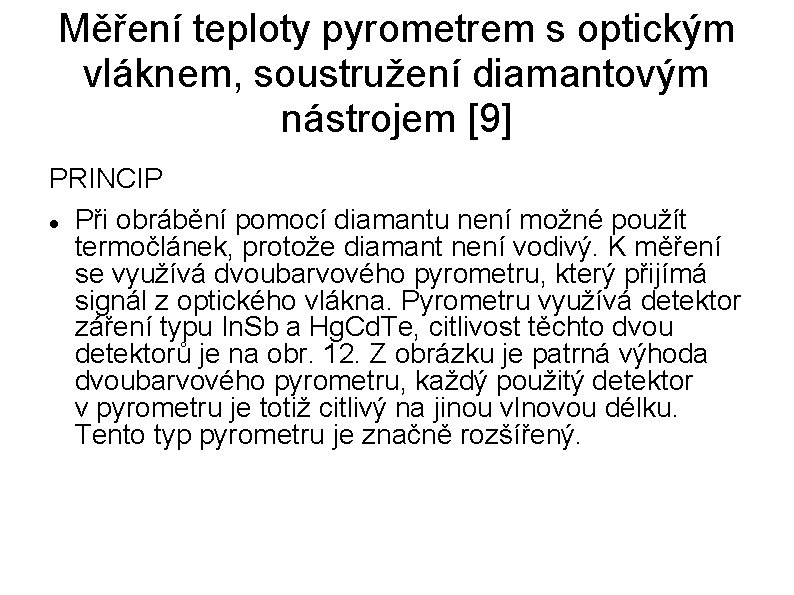 Měření teploty pyrometrem s optickým vláknem, soustružení diamantovým nástrojem [9]

PRINCIP

• Při obrábění pomocí diamantu není možné použít termočlánek, protože diamant není vodivý. K měření se využívá dvoubarvového pyrometru, který přijímá signál z optického vlákna. Pyrometru využívá detektor záření typu InSb a HgCdTe, citlivost těchto dvou detektorů je na obr. 12. Z obrázku je patrná výhoda dvoubarvového pyrometru, každý použitý detektor v pyrometru je totiž citlivý na jinou vlnovou délku. Tento typ pyrometru je značně rozšířený.